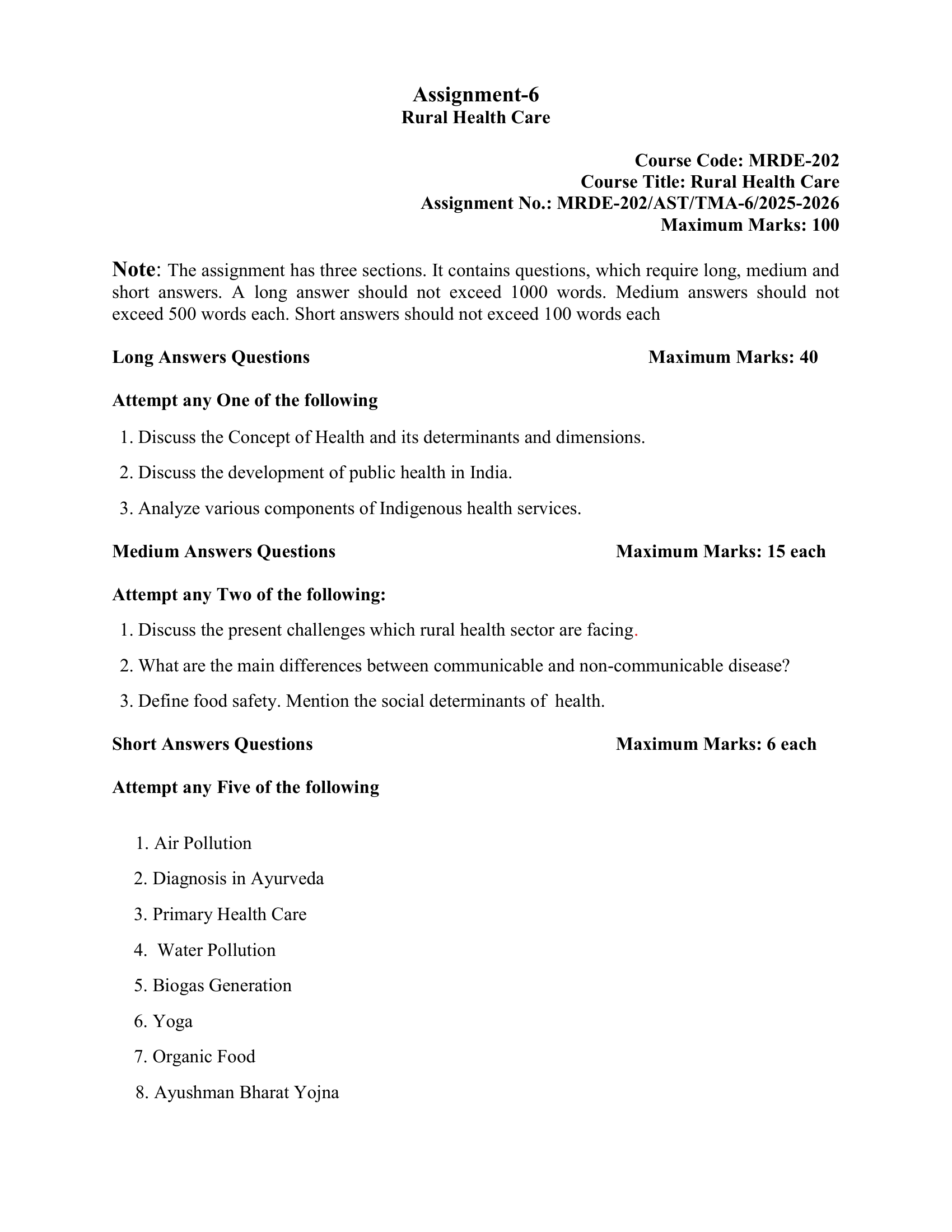 Assignment-6
Rural Health Care

Course Code: MRDE-202
Course Title: Rural Health Care
Assignment No.: MRDE-202/AST/TMA-6/2025-2026
Maximum Marks: 100

Note: The assignment has three sections. It contains questions, which require long, medium and short answers. A long answer should not exceed 1000 words. Medium answers should not exceed 500 words each. Short answers should not exceed 100 words each

Long Answers Questions Maximum Marks: 40

Attempt any One of the following

1. Discuss the Concept of Health and its determinants and dimensions.

2. Discuss the development of public health in India.

3. Analyze various components of Indigenous health services.

Medium Answers Questions Maximum Marks: 15 each

Attempt any Two of the following:

1. Discuss the present challenges which rural health sector are facing.

2. What are the main differences between communicable and non-communicable disease?

3. Define food safety. Mention the social determinants of health.

Short Answers Questions Maximum Marks: 6 each

Attempt any Five of the following

1. Air Pollution

2. Diagnosis in Ayurveda

3. Primary Health Care

4. Water Pollution

5. Biogas Generation

6. Yoga

7. Organic Food

8. Ayushman Bharat Yojna